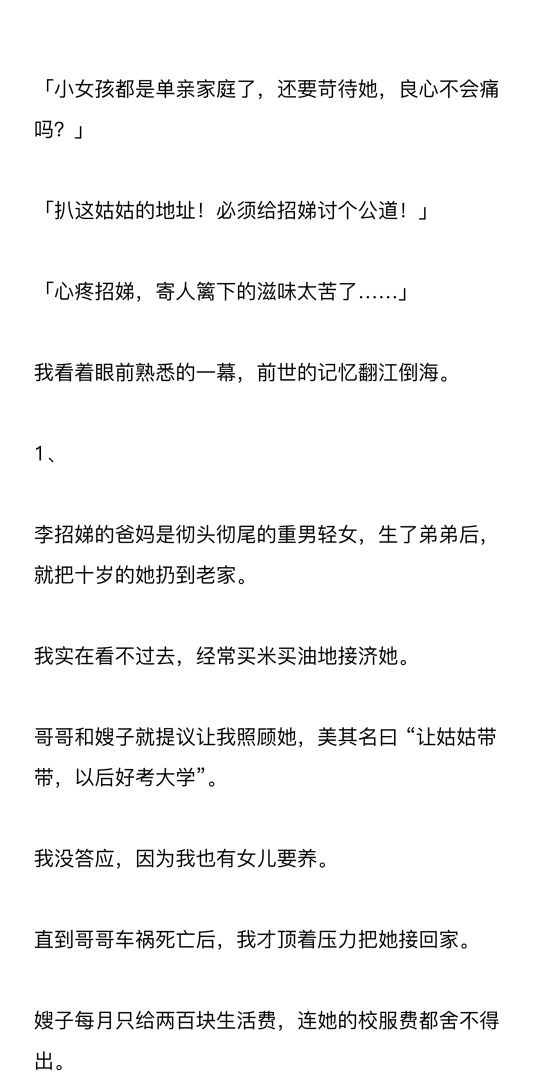 「小女孩都是单亲家庭了，还要苛待她，良心不会痛吗？」

「扒这姑姑的地址！必须给招娣讨个公道！」

「心疼招娣，寄人篱下的滋味太苦了……」

我看着眼前熟悉的一幕，前世的记忆翻江倒海。

1、

李招娣的爸妈是彻头彻尾的重男轻女，生了弟弟后，就把十岁的她扔到老家。

我实在看不过去，经常买米买油地接济她。

哥哥和嫂子就提议让我照顾她，美其名曰“让姑姑带带，以后好考大学”。

我没答应，因为我也有女儿要养。

直到哥哥车祸死亡后，我才顶着压力把她接回家。

嫂子每月只给两百块生活费，连她的校服费都舍不得出。